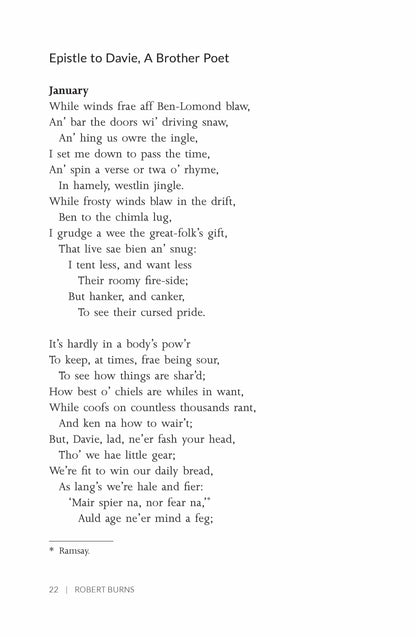 Epistle to Davie, A Brother Poet

**January**
While winds frae aff Ben-Lomond blaw,
An' bar the doors wi' driving snaw,
An' hing us owre the ingle,
I set me down to pass the time,
An' spin a verse or twa o' rhyme,
In hamely, westlin jingle.
While frosty winds blaw in the drift,
Ben to the chimla lug,
I grudge a wee the great-folk's gift,
That live sae bien an' snug:
I tent less, and want less
Their roomy fire-side;
But hanker, and canker,
To see their cursed pride.

It's hardly in a body's pow'r
To keep, at times, frae being sour,
To see how things are shar'd;
How best o' chiels are whiles in want,
While coofs on countless thousands rant,
And ken na how to wair't;
But, Davie, lad, ne'er fash your head,
Tho' we hae little gear;
We're fit to win our daily bread,
As lang's we're hale and fier:
'Mair spier na, nor fear na,'*
Auld age ne'er mind a feg;

* Ramsay.

22 | ROBERT BURNS